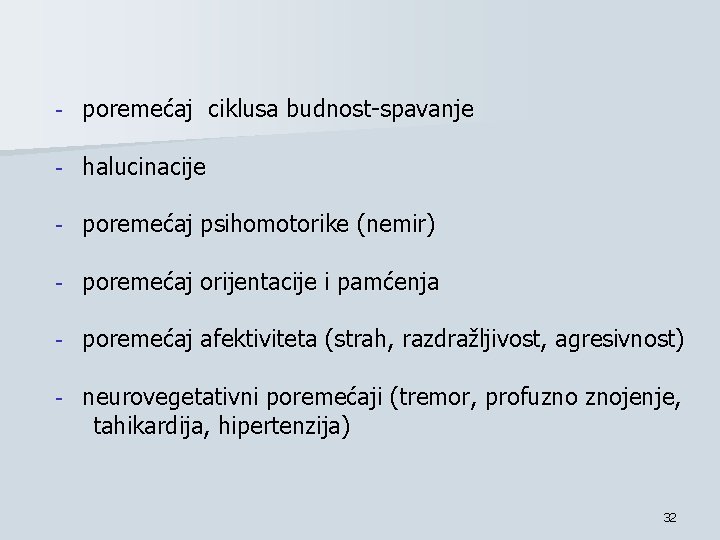 - poremećaj ciklusa budnost-spavanje

- halucinacije

- poremećaj psihomotorike (nemir)

- poremećaj orijentacije i pamćenja

- poremećaj afektiviteta (strah, razdražljivost, agresivnost)

- neurovegetativni poremećaji (tremor, profuzno znojenje, tahikardija, hipertenzija)

32